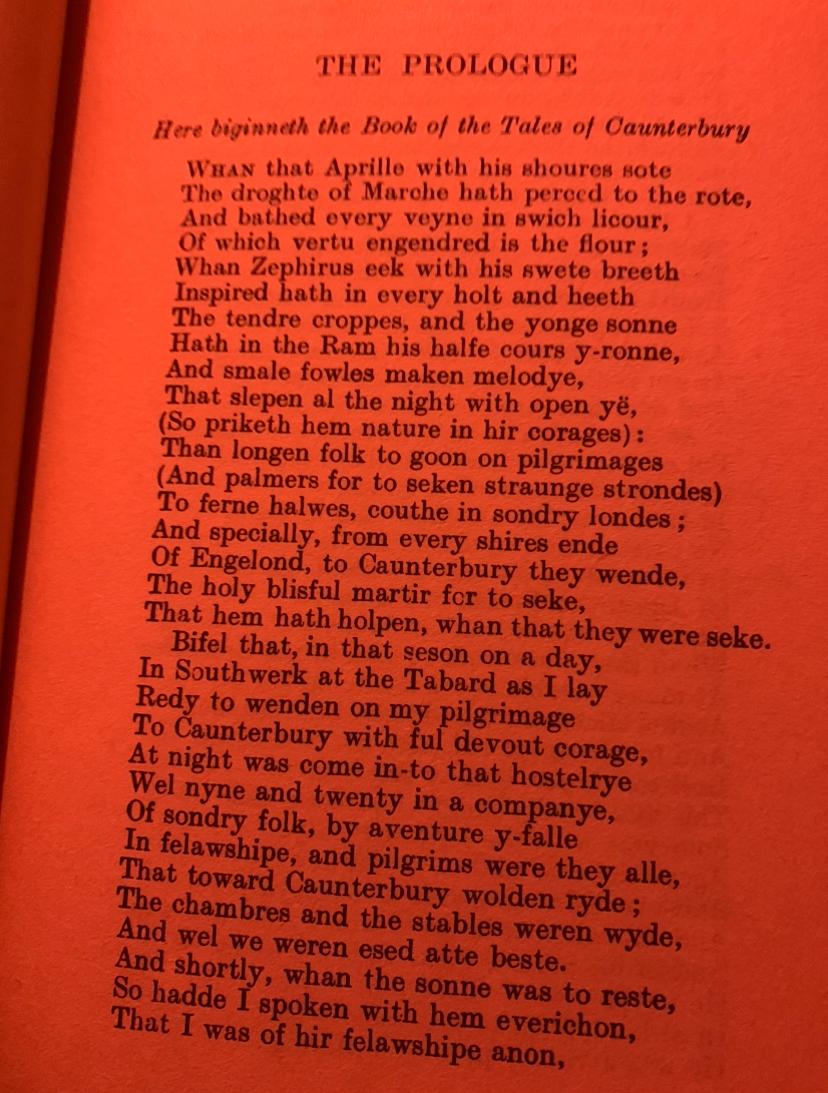 THE PROLOGUE

Here biginneth the Book of the Tales of Caunterbury

Whan that Aprille with his shoures sote
The droghte of Marche hath perced to the rote,
And bathed every veyne in swich licour,
Of which vertu engendred is the flour;
Whan Zephirus eek with his swete breeth
Inspired hath in every holt and heeth
The tendre croppes, and the yonge sonne
Hath in the Ram his halfe cours y-ronne,
And smale fowles maken melodye,
That slepen al the night with open yë,
(So priketh hem nature in hir corages):
Than longen folk to goon on pilgrimages
(And palmers for to seken straunge strondes)
To ferne halwes, couthe in sondry londes;
And specially, from every shires ende
Of Engelond, to Caunterbury they wende,
The holy blisful martir for to seke,
That hem hath holpen, whan that they were seke.
Bifel that, in that seson on a day,
In Southwerk at the Tabard as I lay
Redy to wenden on my pilgrimage
To Caunterbury with ful devout corage,
At night was come in-to that hostelrye
Wel nyne and twenty in a companye,
Of sondry folk, by aventure y-falle
In felawshipe, and pilgrims were they alle,
That toward Caunterbury wolden ryde;
The chambres and the stables weren wyde,
And wel we weren esed atte beste.
And shortly, whan the sonne was to reste,
So hadde I spoken with hem everichon,
That I was of hir felawshipe anon,